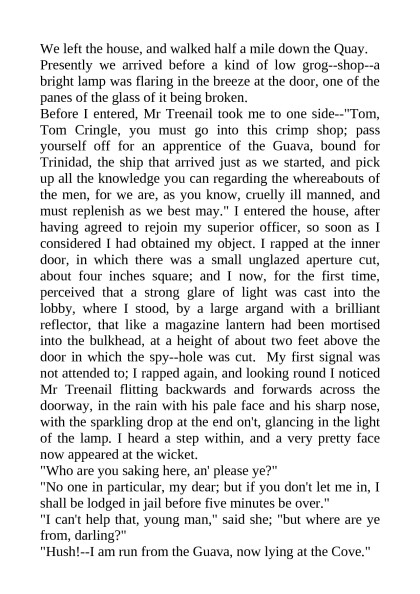 We left the house, and walked half a mile down the Quay. Presently we arrived before a kind of low grog--shop--a bright lamp was flaring in the breeze at the door, one of the panes of the glass of it being broken.
Before I entered, Mr Treenail took me to one side--"Tom, Tom Cringle, you must go into this crimp shop; pass yourself off for an apprentice of the Guava, bound for Trinidad, the ship that arrived just as we started, and pick up all the knowledge you can regarding the whereabouts of the men, for we are, as you know, cruelly ill manned, and must replenish as we best may." I entered the house, after having agreed to rejoin my superior officer, so soon as I considered I had obtained my object. I rapped at the inner door, in which there was a small unglazed aperture cut, about four inches square; and I now, for the first time, perceived that a strong glare of light was cast into the lobby, where I stood, by a large argand with a brilliant reflector, that like a magazine lantern had been mortised into the bulkhead, at a height of about two feet above the door in which the spy--hole was cut. My first signal was not attended to; I rapped again, and looking round I noticed Mr Treenail flitting backwards and forwards across the doorway, in the rain with his pale face and his sharp nose, with the sparkling drop at the end on't, glancing in the light of the lamp. I heard a step within, and a very pretty face now appeared at the wicket.
"Who are you saking here, an' please ye?"
"No one in particular, my dear; but if you don't let me in, I shall be lodged in jail before five minutes be over."
"I can't help that, young man," said she; "but where are ye from, darling?"
"Hush!--I am run from the Guava, now lying at the Cove."